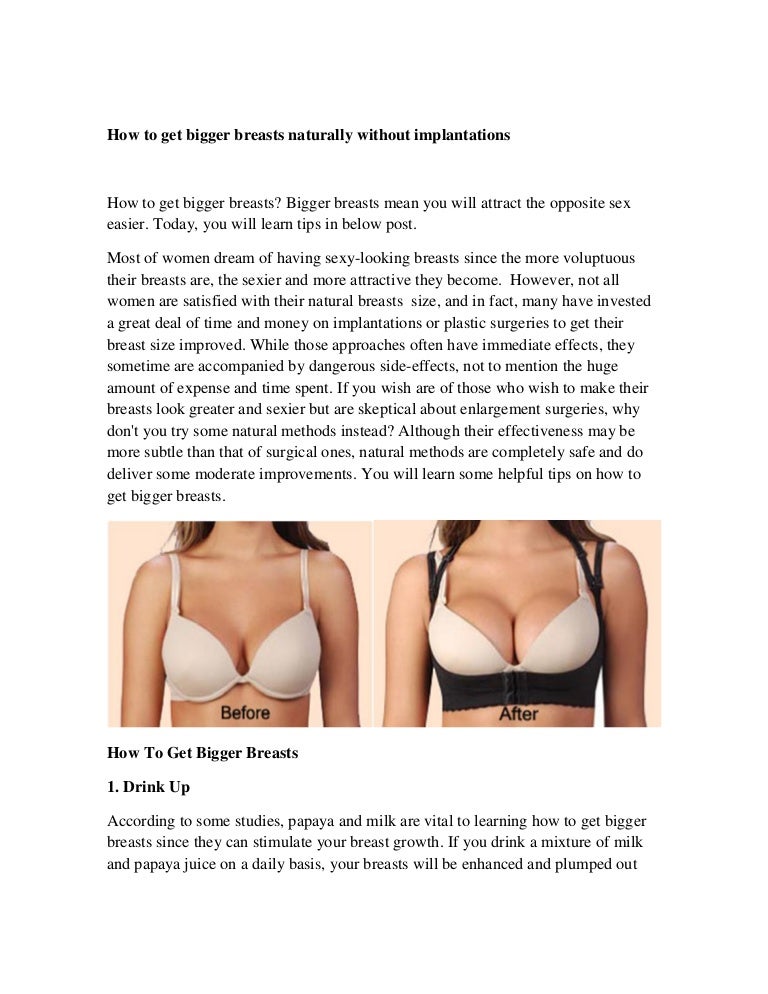 How to get bigger breasts naturally without implantations

How to get bigger breasts? Bigger breasts mean you will attract the opposite sex easier. Today, you will learn tips in below post.

Most of women dream of having sexy-looking breasts since the more voluptuous their breasts are, the sexier and more attractive they become. However, not all women are satisfied with their natural breasts size, and in fact, many have invested a great deal of time and money on implantations or plastic surgeries to get their breast size improved. While those approaches often have immediate effects, they sometime are accompanied by dangerous side-effects, not to mention the huge amount of expense and time spent. If you wish are of those who wish to make their breasts look greater and sexier but are skeptical about enlargement surgeries, why don't you try some natural methods instead? Although their effectiveness may be more subtle than that of surgical ones, natural methods are completely safe and do deliver some moderate improvements. You will learn some helpful tips on how to get bigger breasts.

Before

After

How To Get Bigger Breasts

1. Drink Up

According to some studies, papaya and milk are vital to learning how to get bigger breasts since they can stimulate your breast growth. If you drink a mixture of milk and papaya juice on a daily basis, your breasts will be enhanced and plumped out